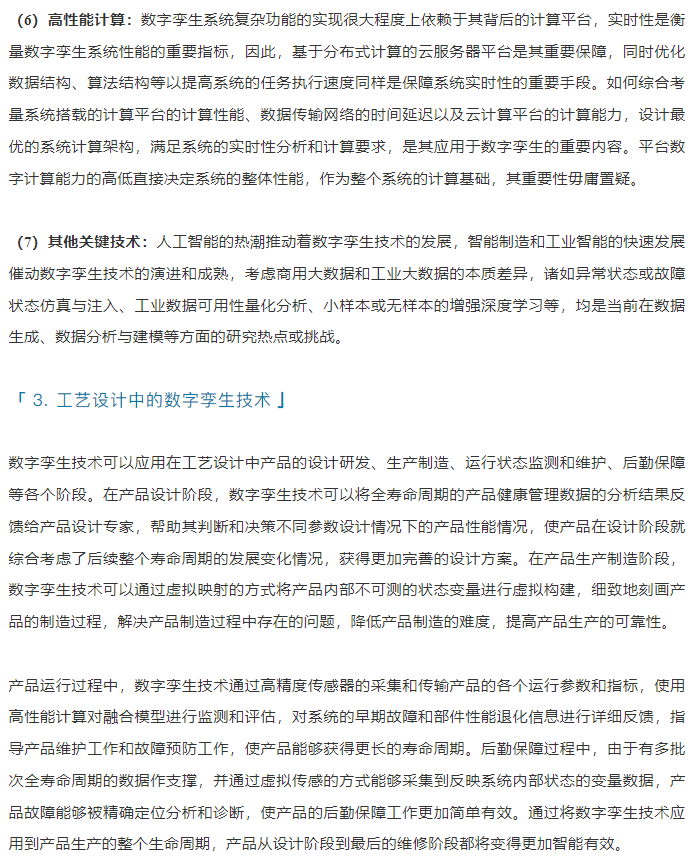 （6）高性能计算：数字孪生系统复杂功能的实现很大程度上依赖于其背后的计算平台，实时性是衡量数字孪生系统性能的重要指标，因此，基于分布式计算的云服务器平台是其重要保障，同时优化数据结构、算法结构等以提高系统的任务执行速度同样是保障系统实时性的重要手段。如何综合考量系统搭载的计算平台的计算性能、数据传输网络的时间延迟以及云计算平台的计算能力，设计最优的系统计算架构，满足系统的实时性分析和计算要求，是其应用于数字孪生的重要内容。平台数字计算能力的高低直接决定系统的整体性能，作为整个系统的计算基础，其重要性毋庸置疑。

（7）其他关键技术：人工智能的热潮推动着数字孪生技术的发展，智能制造和工业智能的快速发展催动数字孪生技术的演进和成熟，考虑商用大数据和工业大数据的本质差异，诸如异常状态或故障状态仿真与注入、工业数据可用性量化分析、小样本或无样本的增强深度学习等，均是当前在数据生成、数据分析与建模等方面的研究热点或挑战。

「 3. 工艺设计中的数字孪生技术 」

数字孪生技术可以应用在工艺设计中产品的设计研发、生产制造、运行状态监测和维护、后勤保障等各个阶段。在产品设计阶段，数字孪生技术可以将全寿命周期的产品健康管理数据的分析结果反馈给产品设计专家，帮助其判断和决策不同参数设计情况下的产品性能情况，使产品在设计阶段就综合考虑了后续整个寿命周期的发展变化情况，获得更加完善的设计方案。在产品生产制造阶段，数字孪生技术可以通过虚拟映射的方式将产品内部不可测的状态变量进行虚拟构建，细致地刻画产品的制造过程，解决产品制造过程中存在的问题，降低产品制造的难度，提高产品生产的可靠性。

产品运行过程中，数字孪生技术通过高精度传感器的采集和传输产品的各个运行参数和指标，使用高性能计算对融合模型进行监测和评估，对系统的早期故障和部件性能退化信息进行详细反馈，指导产品维护工作和故障预防工作，使产品能够获得更长的寿命周期。后勤保障过程中，由于有多批次全寿命周期的数据作支撑，并通过虚拟传感的方式能够采集到反映系统内部状态的变量数据，产品故障能够被精确定位分析和诊断，使产品的后勤保障工作更加简单有效。通过将数字孪生技术应用到产品生产的整个生命周期，产品从设计阶段到最后的维修阶段都将变得更加智能有效。